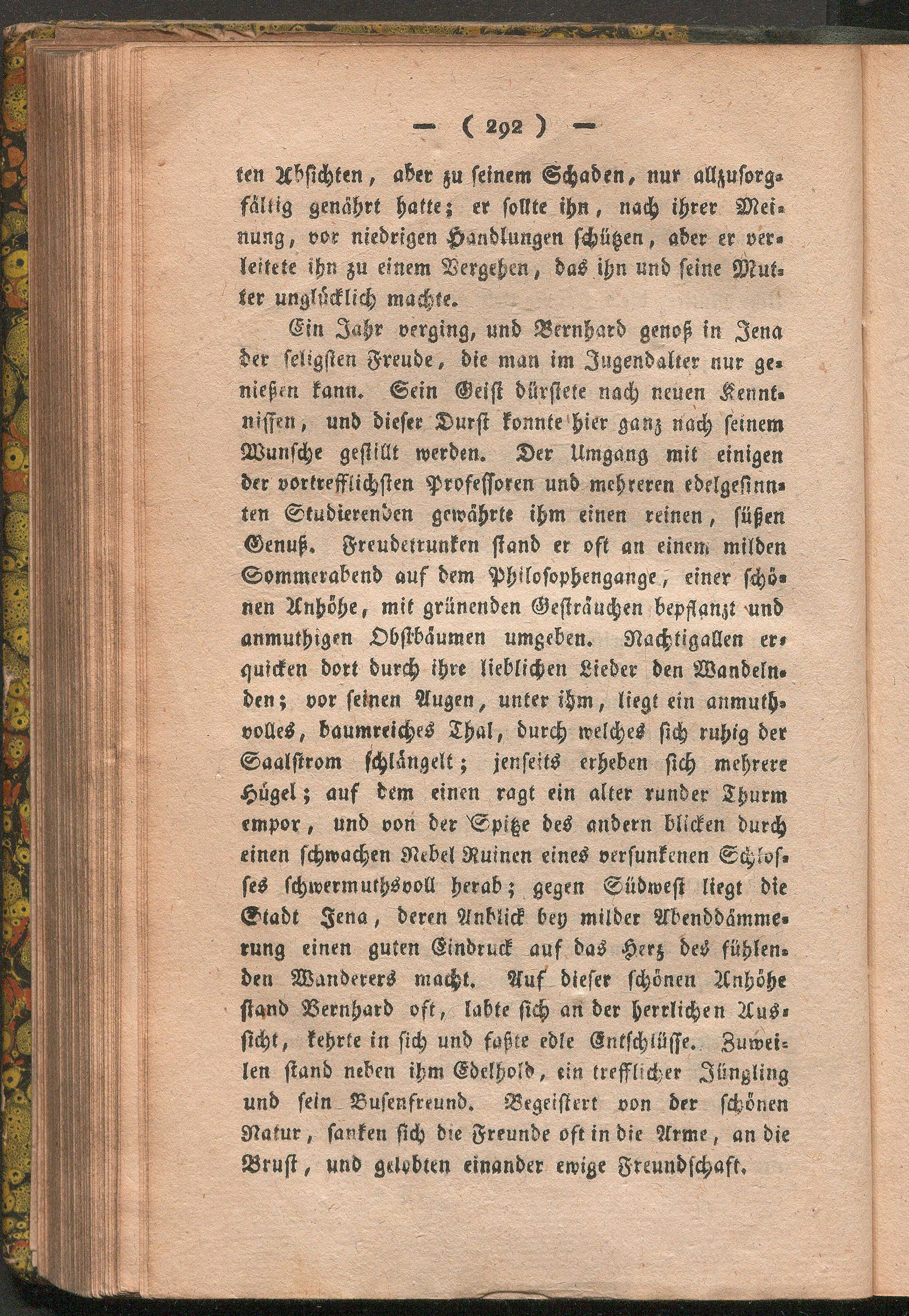 — ( 292 ) —

ten Absichten, aber zu seinem Schaden, nur allzusorgfältig genährt hatte; er sollte ihn, nach ihrer Meinung, vor niedrigen Handlungen schützen, aber er verleitete ihn zu einem Vergehen, das ihn und seine Mutter unglücklich machte.

Ein Jahr verging, und Bernhard genoß in Jena der seligsten Freude, die man im Jugendalter nur genießen kann. Sein Geist dürstete nach neuen Kenntnissen, und dieser Durst konnte hier ganz nach seinem Wunsche gestillt werden. Der Umgang mit einigen der vortrefflichsten Professoren und mehreren edelgesinnten Studierenden gewährte ihm einen reinen, süßen Genuß. Freudetrunken stand er oft an einem milden Sommerabend auf dem Philosophengange, einer schönen Anhöhe, mit grünenden Gesträuchen bepflanzt und anmuthigen Obstbäumen umgeben. Nachtigallen erquicken dort durch ihre lieblichen Lieder den Wandelnden; vor seinen Augen, unter ihm, liegt ein anmuthvolles, baumreiches Thal, durch welches sich ruhig der Saalstrom schlängelt; jenseits erheben sich mehrere Hügel; auf dem einen ragt ein alter runder Thurm empor, und von der Spitze des andern blicken durch einen schwachen Nebel Ruinen eines versunkenen Schlosses schwermuthsvoll herab; gegen Südwest liegt die Stadt Jena, deren Anblick bey milder Abenddämmerung einen guten Eindruck auf das Herz des fühlenden Wanderers macht. Auf dieser schönen Anhöhe stand Bernhard oft, labte sich an der herrlichen Aussicht, kehrte in sich und faßte edle Entschlüsse. Zuweilen stand neben ihm Edelhold, ein trefflicher Jüngling und sein Busenfreund. Begeistert von der schönen Natur, sanken sich die Freunde oft in die Arme, an die Brust, und gelobten einander ewige Freundschaft.